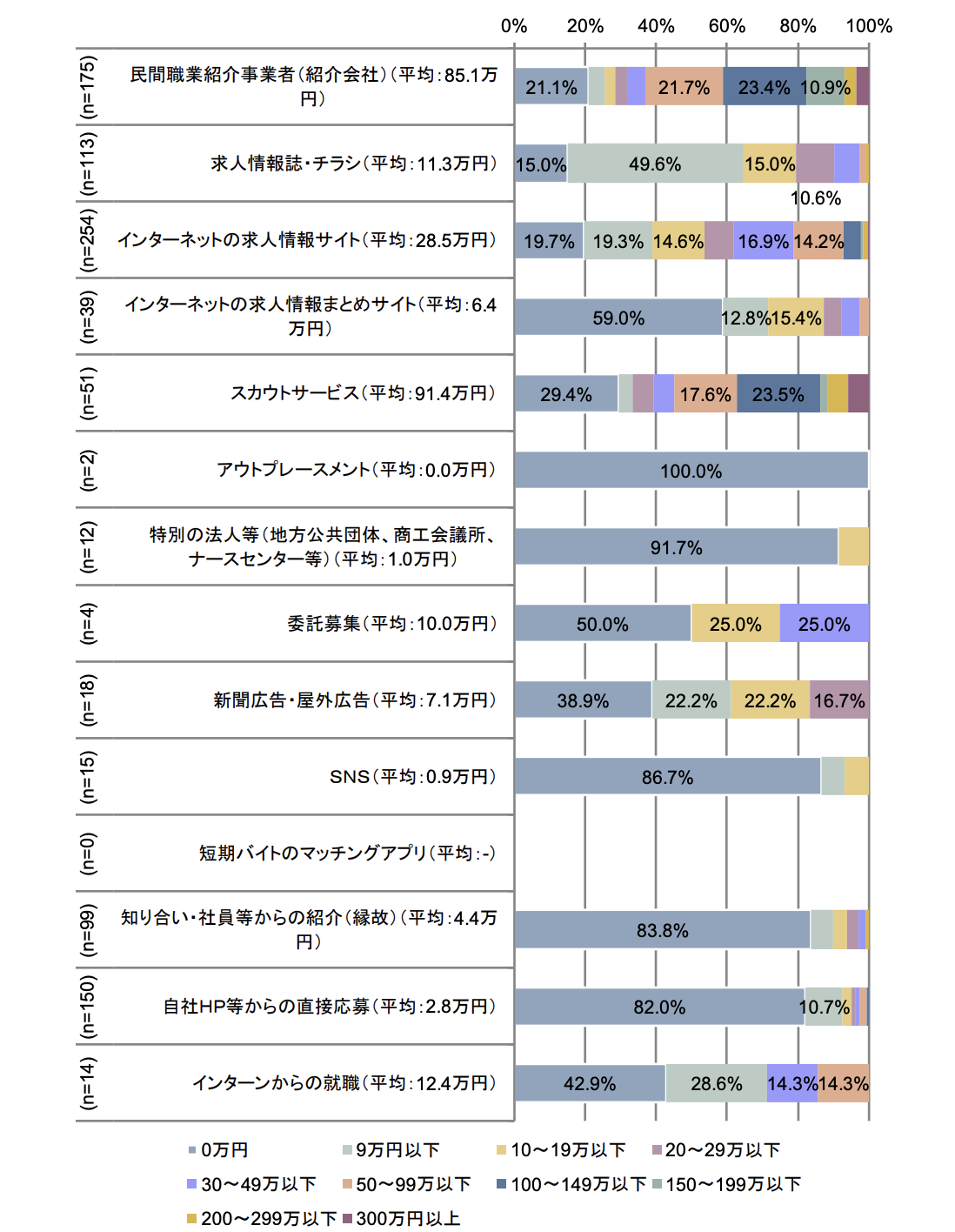 0% 20% 40% 60% 80% 100%

(n=175) 民間職業紹介事業者(紹介会社)(平均:85.1万円) 21.1% 21.7% 23.4% 10.9%

(n=113) 求人情報誌・チラシ(平均:11.3万円) 15.0% 49.6% 15.0% 10.6%

(n=254) インターネットの求人情報サイト(平均:28.5万円) 19.7% 19.3% 14.6% 16.9% 14.2%

(n=39) インターネットの求人情報まとめサイト(平均:6.4万円) 59.0% 12.8% 15.4%

(n=51) スカウトサービス(平均:91.4万円) 29.4% 17.6% 23.5%

(n=2) アウトプレースメント(平均:0.0万円) 100.0%

(n=12) 特別の法人等(地方公共団体、商工会議所、ナースセンター等)(平均:1.0万円) 91.7%

(n=4) 委託募集(平均:10.0万円) 50.0% 25.0% 25.0%

(n=18) 新聞広告・屋外広告(平均:7.1万円) 38.9% 22.2% 22.2% 16.7%

(n=15) SNS(平均:0.9万円) 86.7%

(n=0) 短期バイトのマッチングアプリ(平均:-)

(n=99) 知り合い・社員等からの紹介(縁故)(平均:4.4万円) 83.8%

(n=150) 自社HP等からの直接応募(平均:2.8万円) 82.0% 10.7%

(n=14) インターンからの就職(平均:12.4万円) 42.9% 28.6% 14.3% 14.3%

0万円 9万円以下 10～19万以下 20～29万以下 30～49万以下 50～99万以下 100～149万以下 150～199万以下 200～299万以下 300万円以上